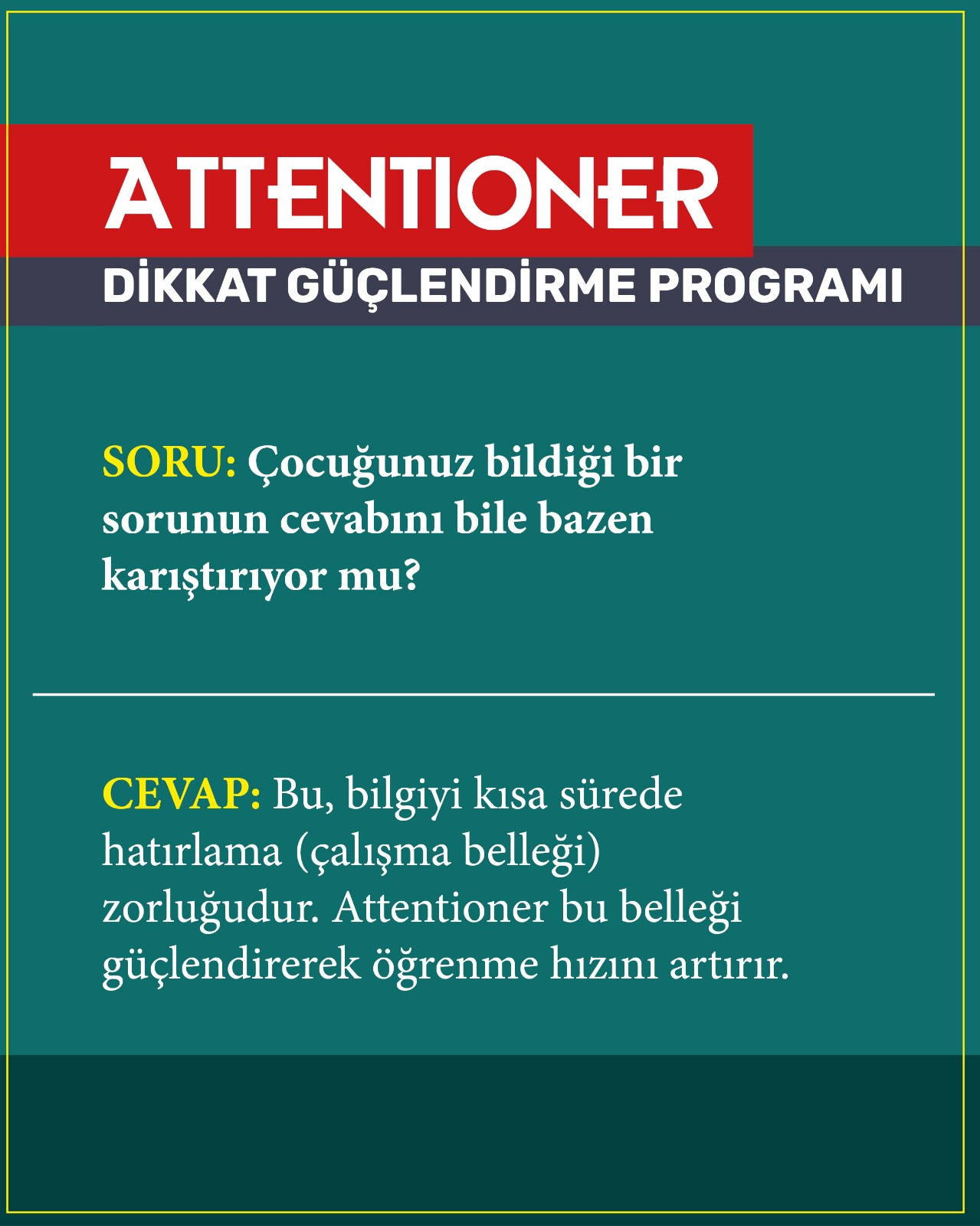 ATTENTIONER
DİKKAT GÜÇLENDİRME PROGRAMI

SORU: Çocuğunuz bildiği bir sorunun cevabını bile bazen karıştırıyor mu?

CEVAP: Bu, bilgiyi kısa sürede hatırlama (çalışma belleği) zorluğudur. Attentioner bu belleği güçlendirerek öğrenme hızını artırır.